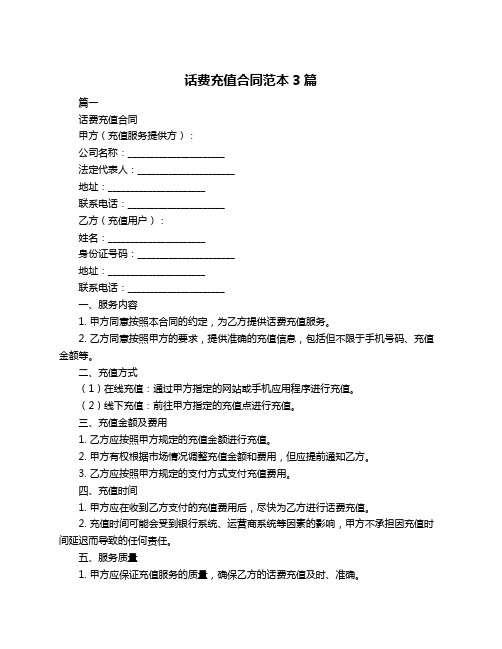 话费充值合同范本 3 篇

篇一

话费充值合同

甲方（充值服务提供方）：

公司名称：____________________

法定代表人：____________________

地址：____________________

联系电话：____________________

乙方（充值用户）：

姓名：____________________

身份证号码：____________________

地址：____________________

联系电话：____________________

一、服务内容

1. 甲方同意按照本合同的约定，为乙方提供话费充值服务。

2. 乙方同意按照甲方的要求，提供准确的充值信息，包括但不限于手机号码、充值金额等。

二、充值方式

（1）在线充值：通过甲方指定的网站或手机应用程序进行充值。

（2）线下充值：前往甲方指定的充值点进行充值。

三、充值金额及费用

1. 乙方应按照甲方规定的充值金额进行充值。

2. 甲方有权根据市场情况调整充值金额和费用，但应提前通知乙方。

3. 乙方应按照甲方规定的支付方式支付充值费用。

四、充值时间

1. 甲方应在收到乙方支付的充值费用后，尽快为乙方进行话费充值。

2. 充值时间可能会受到银行系统、运营商系统等因素的影响，甲方不承担因充值时间延迟而导致的任何责任。

五、服务质量

1. 甲方应保证充值服务的质量，确保乙方的话费充值及时、准确。